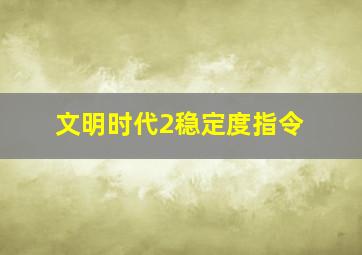 文明时代2稳定度指令